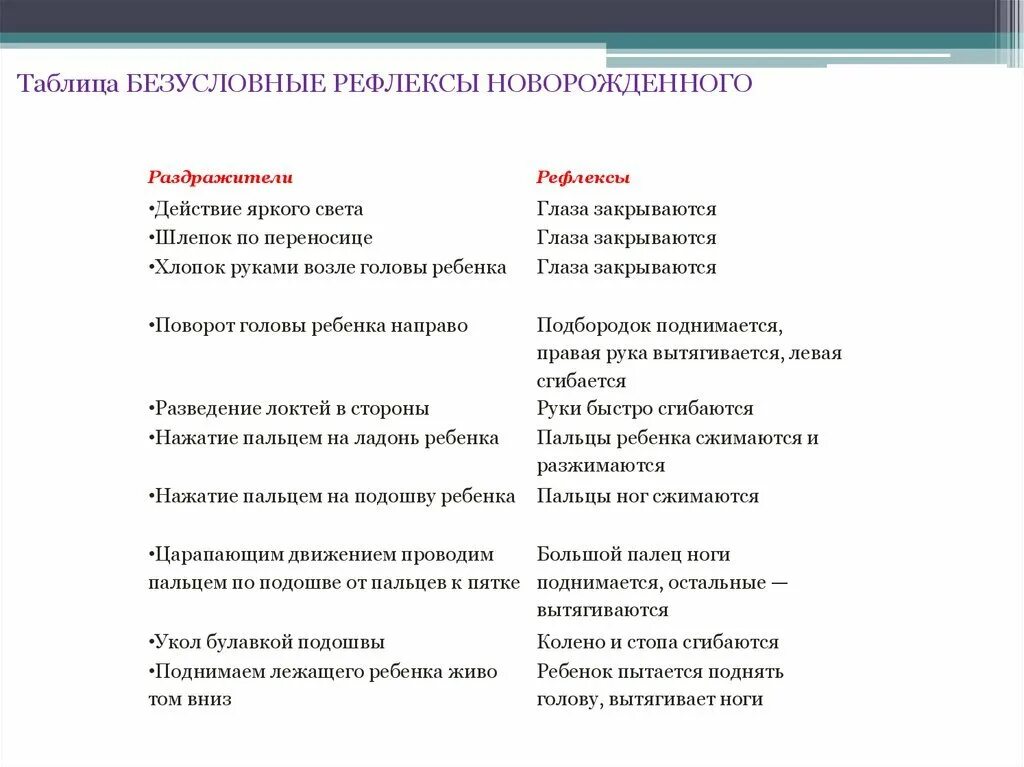 Таблица БЕЗУСЛОВНЫЕ РЕФЛЕКСЫ НОВОРОЖДЕННОГО

| Раздражители | Рефлексы |
|---|---|
| •Действие яркого света | Глаза закрываются |
| •Шлепок по переносице | Глаза закрываются |
| •Хлопок руками возле головы ребенка | Глаза закрываются |
| •Поворот головы ребенка направо | Подбородок поднимается, правая рука вытягивается, левая сгибается |
| •Разведение локтей в стороны | Руки быстро сгибаются |
| •Нажатие пальцем на ладонь ребенка | Пальцы ребенка сжимаются и разжимаются |
| •Нажатие пальцем на подошву ребенка | Пальцы ног сжимаются |
| •Царапающим движением проводим пальцем по подошве от пальцев к пятке | Большой палец ноги поднимается, остальные — вытягиваются |
| •Укол булавкой подошвы | Колено и стопа сгибаются |
| •Поднимаем лежащего ребенка живо том вниз | Ребенок пытается поднять голову, вытягивает ноги |